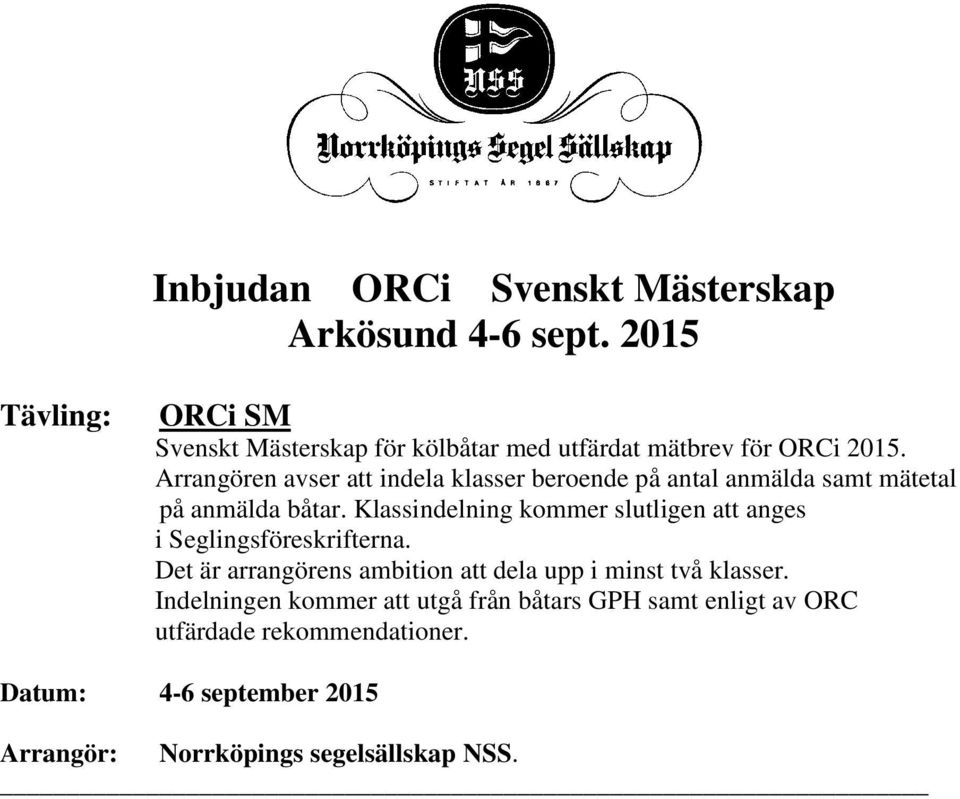 NSS

Norrköpings Segel Sällskap

STIFTAT ÅR 1867

Inbjudan ORCi Svenskt Mästerskap
Arkösund 4-6 sept. 2015

Tävling: ORCi SM
Svenskt Mästerskap för kölbåtar med utfärdat mätbrev för ORCi 2015. Arrangören avser att indela klasser beroende på antal anmälda samt mätetal på anmälda båtar. Klassindelning kommer slutligen att anges i Seglingsföreskrifterna.
Det är arrangörens ambition att dela upp i minst två klasser.
Indelningen kommer att utgå från båtars GPH samt enligt av ORC utfärdade rekommendationer.

Datum: 4-6 september 2015

Arrangör: Norrköpings segelsällskap NSS.